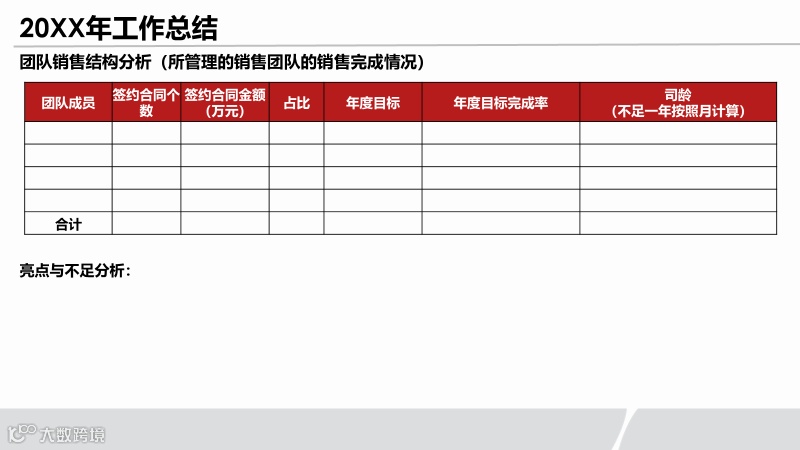 20XX年工作总结

团队销售结构分析（所管理的销售团队的销售完成情况）

| 团队成员 | 签约合同个数 | 签约合同金额（万元） | 占比 | 年度目标 | 年度目标完成率 | 司龄（不足一年按照月计算） |
|---|---|---|---|---|---|---|
| | | | | | | |
| | | | | | | |
| | | | | | | |
| | | | | | | |
| 合计 | | | | | | |

亮点与不足分析：

大数跨境